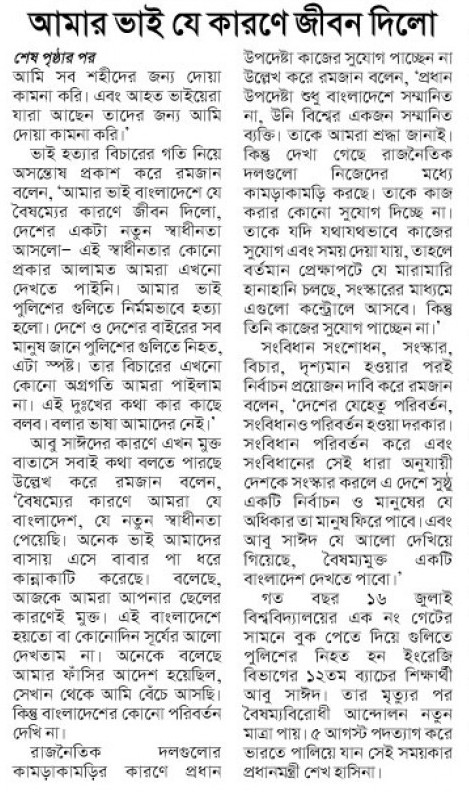 আমার ভাই যে কারণে জীবন দিলো

শেষ পৃষ্ঠার পর

আমি সব শহীদের জন্য দোয়া কামনা করি। এবং আহত ভাইয়েরা যারা আছেন তাদের জন্য আমি দোয়া কামনা করি।'

ভাই হত্যার বিচারের গতি নিয়ে অসন্তোষ প্রকাশ করে রমজান বলেন, 'আমার ভাই বাংলাদেশে যে বৈষম্যের কারণে জীবন দিলো, দেশের একটা নতুন স্বাধীনতা আসলো– এই স্বাধীনতার কোনো প্রকার আলামত আমরা এখনো দেখতে পাইনি। আমার ভাই পুলিশের গুলিতে নির্মমভাবে হত্যা হলো। দেশে ও দেশের বাইরের সব মানুষ জানে পুলিশের গুলিতে নিহত, এটা স্পষ্ট। তার বিচারের এখনো কোনো অগ্রগতি আমরা পাইলাম না। এই দুঃখের কথা কার কাছে বলব। বলার ভাষা আমাদের নেই।'

আবু সাঈদের কারণে এখন মুক্ত বাতাসে সবাই কথা বলতে পারছে উল্লেখ করে রমজান বলেন, 'বৈষম্যের কারণে আমরা যে বাংলাদেশ, যে নতুন স্বাধীনতা পেয়েছি। অনেক ভাই আমাদের বাসায় এসে বাবার পা ধরে কান্নাকাটি করেছে। বলেছে, আজকে আমরা আপনার ছেলের কারণেই মুক্ত। এই বাংলাদেশে হয়তো বা কোনোদিন সূর্যের আলো দেখতাম না। অনেকে বলেছে আমার ফাঁসির আদেশ হয়েছিল, সেখান থেকে আমি বেঁচে আসছি। কিন্তু বাংলাদেশের কোনো পরিবর্তন দেখি না।

রাজনৈতিক দলগুলোর কামড়াকামড়ির কারণে প্রধান উপদেষ্টা কাজের সুযোগ পাচ্ছেন না উল্লেখ করে রমজান বলেন, 'প্রধান উপদেষ্টা শুধু বাংলাদেশে সম্মানিত না, উনি বিশ্বের একজন সম্মানিত ব্যক্তি। তাকে আমরা শ্রদ্ধা জানাই। কিন্তু দেখা গেছে রাজনৈতিক দলগুলো নিজেদের মধ্যে কামড়াকামড়ি করছে। তাকে কাজ করার কোনো সুযোগ দিচ্ছে না। তাকে যদি যথাযথভাবে কাজের সুযোগ এবং সময় দেয়া যায়, তাহলে বর্তমান প্রেক্ষাপটে যে মারামারি হানাহানি চলছে, সংস্কারের মাধ্যমে এগুলো কন্ট্রোলে আসবে। কিন্তু তিনি কাজের সুযোগ পাচ্ছেন না।'

সংবিধান সংশোধন, সংস্কার, বিচার, দৃশ্যমান হওয়ার পরই নির্বাচন প্রয়োজন দাবি করে রমজান বলেন, 'দেশের যেহেতু পরিবর্তন, সংবিধানও পরিবর্তন হওয়া দরকার। সংবিধান পরিবর্তন করে এবং সংবিধানের সেই ধারা অনুযায়ী দেশকে সংস্কার করলে এ দেশে সুষ্ঠু একটি নির্বাচন ও মানুষের যে অধিকার তা মানুষ ফিরে পাবে। এবং আবু সাঈদ যে আলো দেখিয়ে গিয়েছে, বৈষম্যমুক্ত একটি বাংলাদেশ দেখতে পাবো।'

গত বছর ১৬ জুলাই বিশ্ববিদ্যালয়ের এক নং গেটের সামনে বুক পেতে দিয়ে গুলিতে পুলিশের নিহত হন ইংরেজি বিভাগের ১২তম ব্যাচের শিক্ষার্থী আবু সাঈদ। তার মৃত্যুর পর বৈষম্যবিরোধী আন্দোলন নতুন মাত্রা পায়। ৫ আগস্ট পদত্যাগ করে ভারতে পালিয়ে যান সেই সময়কার প্রধানমন্ত্রী শেখ হাসিনা।